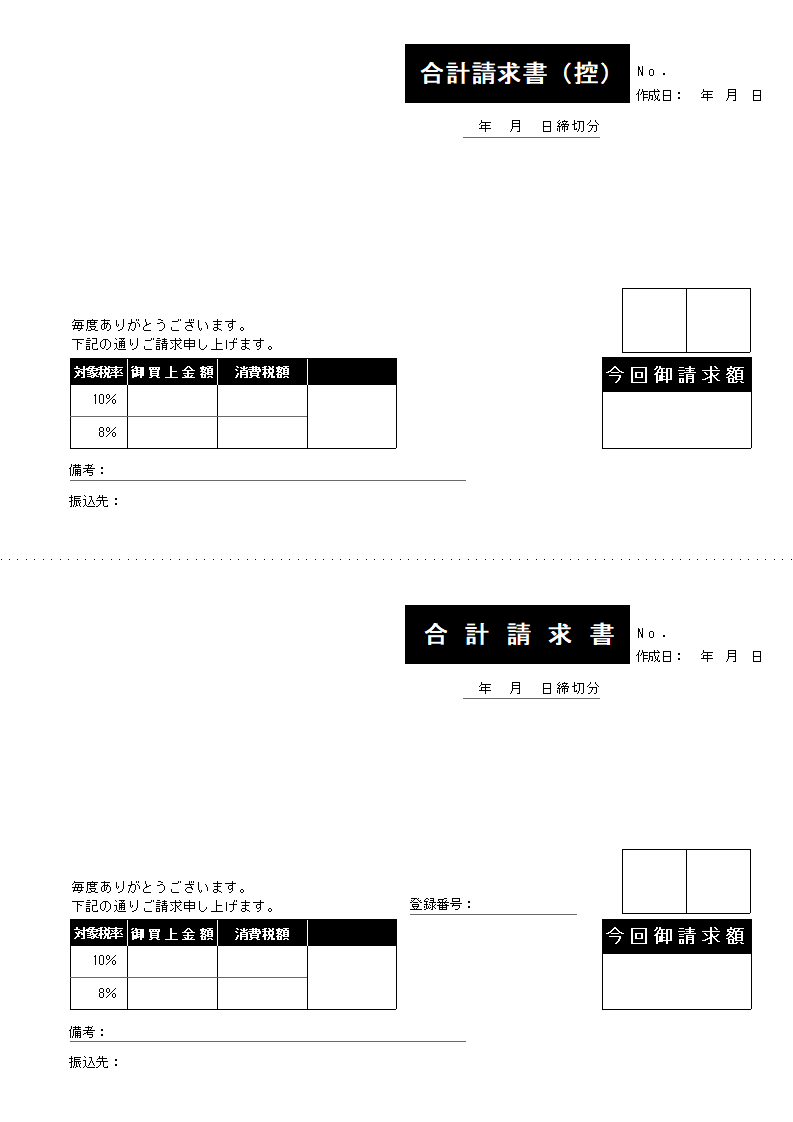 合計請求書（控）

No.
作成日：　年　月　日

年　月　日締切分

毎度ありがとうございます。
下記の通りご請求申し上げます。

| 対象税率 | 御買上金額 | 消費税額 |  |
|---|---|---|---|
| 10% |  |  |  |
| 8% |  |  |  |

今回御請求額

備考：

振込先：

合計請求書

No.
作成日：　年　月　日

年　月　日締切分

毎度ありがとうございます。
下記の通りご請求申し上げます。

登録番号：

| 対象税率 | 御買上金額 | 消費税額 |  |
|---|---|---|---|
| 10% |  |  |  |
| 8% |  |  |  |

今回御請求額

備考：

振込先：